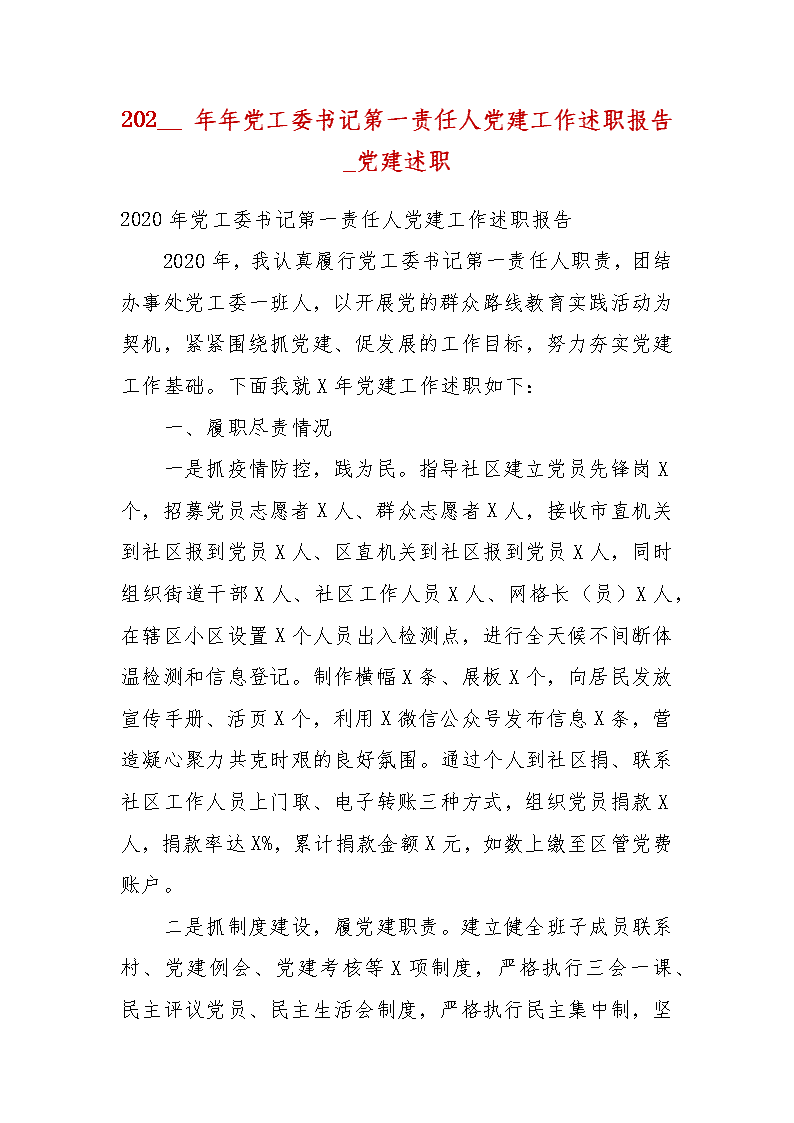 202__ 年年党工委书记第一责任人党建工作述职报告_党建述职

2020 年党工委书记第一责任人党建工作述职报告

2020 年，我认真履行党工委书记第一责任人职责，团结办事处党工委一班人，以开展党的群众路线教育实践活动为契机，紧紧围绕抓党建、促发展的工作目标，努力夯实党建工作基础。下面我就 X 年党建工作述职如下：

一、履职尽责情况

一是抓疫情防控，践为民。指导社区建立党员先锋岗 X 个，招募党员志愿者 X 人、群众志愿者 X 人，接收市直机关到社区报到党员 X 人、区直机关到社区报到党员 X 人，同时组织街道干部 X 人、社区工作人员 X 人、网格长（员）X 人，在辖区小区设置 X 个人员出入检测点，进行全天候不间断体温检测和信息登记。制作横幅 X 条、展板 X 个，向居民发放宣传手册、活页 X 个，利用 X 微信公众号发布信息 X 条，营造凝心聚力共克时艰的良好氛围。通过个人到社区捐、联系社区工作人员上门取、电子转账三种方式，组织党员捐款 X 人，捐款率达 X%，累计捐款金额 X 元，如数上缴至区管党费账户。

二是抓制度建设，履党建职责。建立健全班子成员联系村、党建例会、党建考核等 X 项制度，严格执行三会一课、民主评议党员、民主生活会制度，严格执行民主集中制，坚